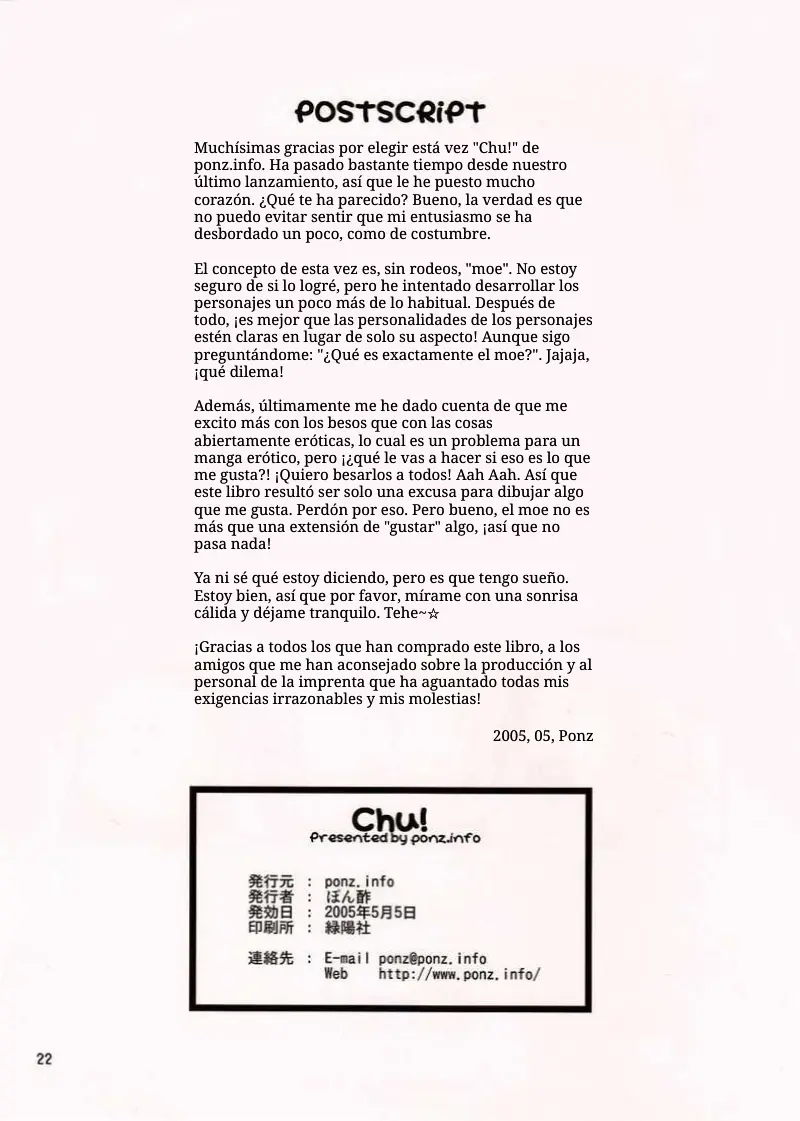 POSTSCRIPT

Muchísimas gracias por elegir está vez "Chu!" de ponz.info. Ha pasado bastante tiempo desde nuestro último lanzamiento, así que le he puesto mucho corazón. ¿Qué te ha parecido? Bueno, la verdad es que no puedo evitar sentir que mi entusiasmo se ha desbordado un poco, como de costumbre.

El concepto de esta vez es, sin rodeos, "moe". No estoy seguro de si lo logré, pero he intentado desarrollar los personajes un poco más de lo habitual. Después de todo, ¡es mejor que las personalidades de los personajes estén claras en lugar de solo su aspecto! Aunque sigo preguntándome: "¿Qué es exactamente el moe?". Jajaja, ¡qué dilema!

Además, últimamente me he dado cuenta de que me excito más con los besos que con las cosas abiertamente eróticas, lo cual es un problema para un manga erótico, pero ¡¿qué le vas a hacer si eso es lo que me gusta?! ¡Quiero besarlos a todos! Aah Aah. Así que este libro resultó ser solo una excusa para dibujar algo que me gusta. Perdón por eso. Pero bueno, el moe no es más que una extensión de "gustar" algo, ¡así que no pasa nada!

Ya ni sé qué estoy diciendo, pero es que tengo sueño. Estoy bien, así que por favor, mírame con una sonrisa cálida y déjame tranquilo. Tehe~☆

¡Gracias a todos los que han comprado este libro, a los amigos que me han aconsejado sobre la producción y al personal de la imprenta que ha aguantado todas mis exigencias irrazonables y mis molestias!

2005, 05, Ponz

Chu!
Presented by ponz.info

発行元 : ponz.info
発行者 : ぽん酢
発効日 : 2005年5月5日
印刷所 : 緑陽社

連絡先 : E-mail ponz@ponz.info
Web http://www.ponz.info/

22